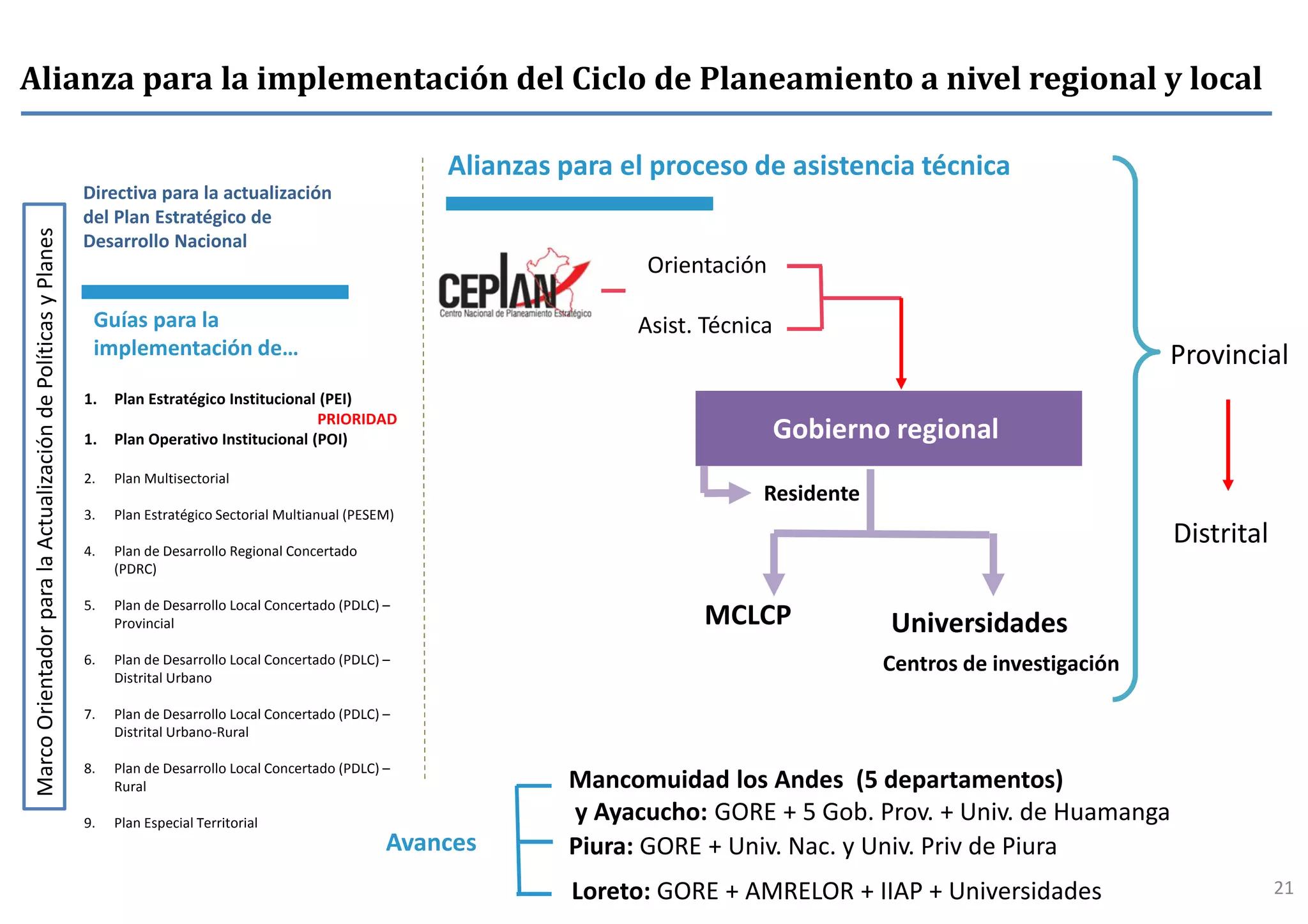 Alianza para la implementación del Ciclo de Planeamiento a nivel regional y local

Marco Orientador para la Actualización de Políticas y Planes

Directiva para la actualización del Plan Estratégico de Desarrollo Nacional

Guías para la implementación de…

1. Plan Estratégico Institucional (PEI)

PRIORIDAD

1. Plan Operativo Institucional (POI)

2. Plan Multisectorial

3. Plan Estratégico Sectorial Multianual (PESEM)

4. Plan de Desarrollo Regional Concertado (PDRC)

5. Plan de Desarrollo Local Concertado (PDLC) – Provincial

6. Plan de Desarrollo Local Concertado (PDLC) – Distrital Urbano

7. Plan de Desarrollo Local Concertado (PDLC) – Distrital Urbano-Rural

8. Plan de Desarrollo Local Concertado (PDLC) – Rural

9. Plan Especial Territorial

Alianzas para el proceso de asistencia técnica

CEPLAN
Centro Nacional de Planeamiento Estratégico

Orientación

Asist. Técnica

Gobierno regional

Residente

MCLCP

Universidades

Centros de investigación

Provincial

Distrital

Avances

Mancomuidad los Andes (5 departamentos)
y Ayacucho: GORE + 5 Gob. Prov. + Univ. de Huamanga
Piura: GORE + Univ. Nac. y Univ. Priv de Piura
Loreto: GORE + AMRELOR + IIAP + Universidades

21